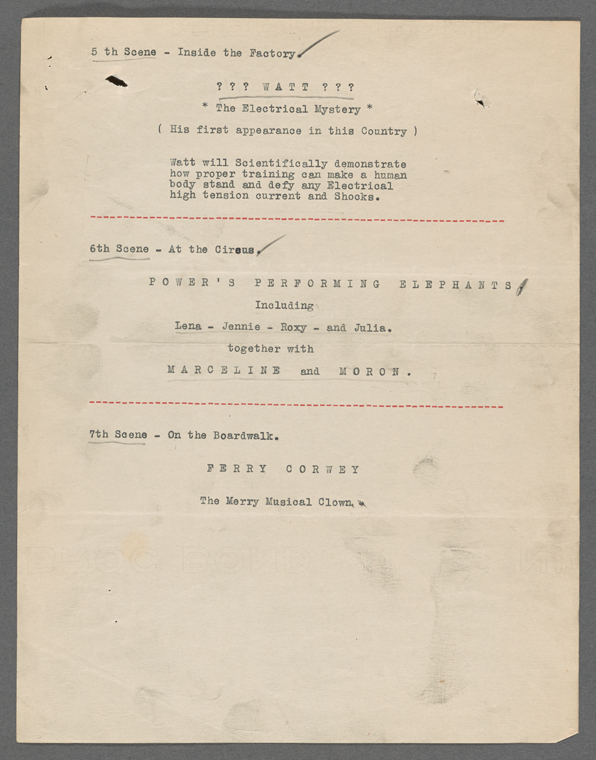 5 th Scene - Inside the Factory.

? ? ? WATT ? ? ?

* The Electrical Mystery *

( His first appearance in this Country )

Watt will Scientifically demonstrate how proper training can make a human body stand and defy any Electrical high tension current and Shocks.

6th Scene - At the Circus.

POWER'S PERFORMING ELEPHANTS

Including

Lena - Jennie - Roxy - and Julia.

together with

MARCELINE and MORON.

7th Scene - On the Boardwalk.

FERRY CORWEY

The Merry Musical Clown.